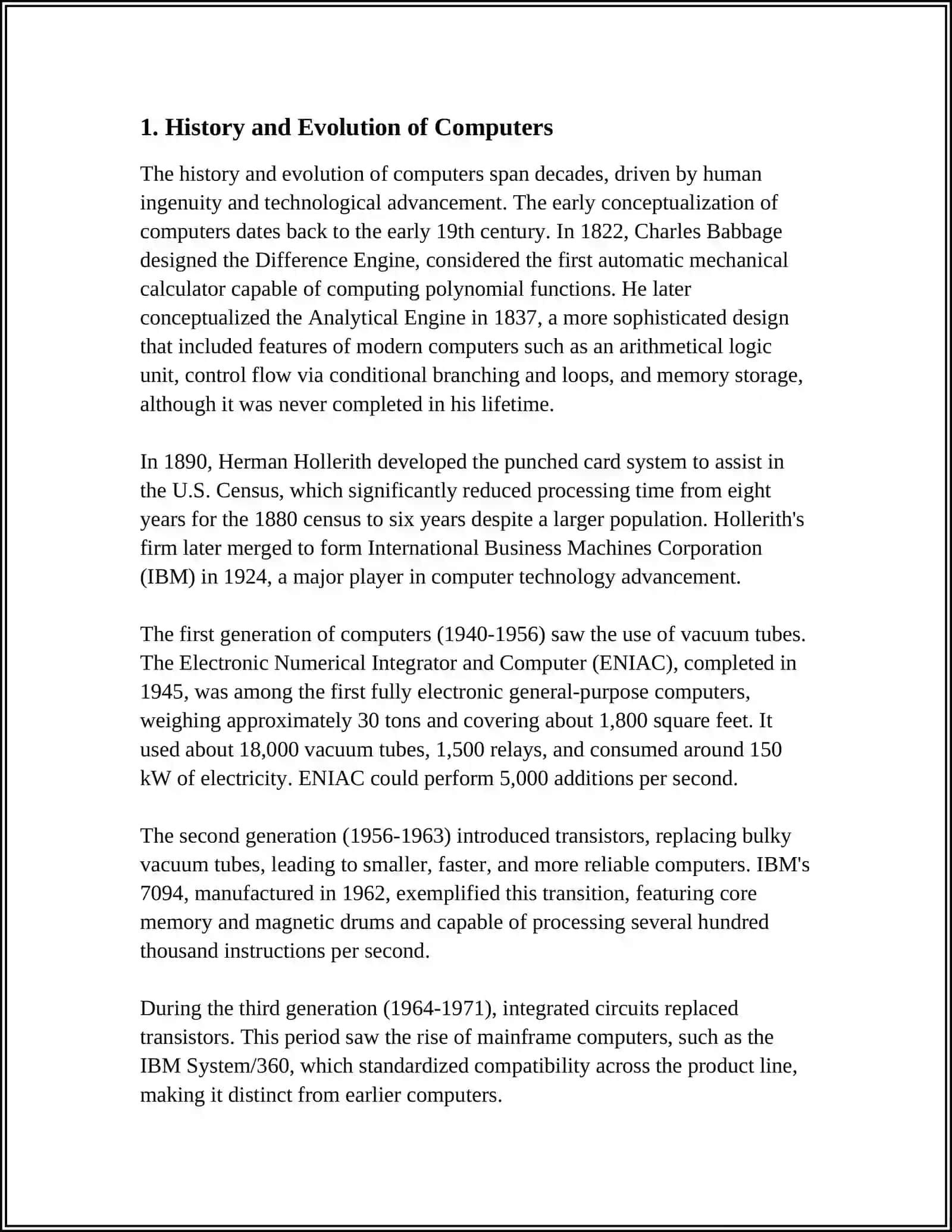 1. History and Evolution of Computers

The history and evolution of computers span decades, driven by human ingenuity and technological advancement. The early conceptualization of computers dates back to the early 19th century. In 1822, Charles Babbage designed the Difference Engine, considered the first automatic mechanical calculator capable of computing polynomial functions. He later conceptualized the Analytical Engine in 1837, a more sophisticated design that included features of modern computers such as an arithmetical logic unit, control flow via conditional branching and loops, and memory storage, although it was never completed in his lifetime.

In 1890, Herman Hollerith developed the punched card system to assist in the U.S. Census, which significantly reduced processing time from eight years for the 1880 census to six years despite a larger population. Hollerith's firm later merged to form International Business Machines Corporation (IBM) in 1924, a major player in computer technology advancement.

The first generation of computers (1940-1956) saw the use of vacuum tubes. The Electronic Numerical Integrator and Computer (ENIAC), completed in 1945, was among the first fully electronic general-purpose computers, weighing approximately 30 tons and covering about 1,800 square feet. It used about 18,000 vacuum tubes, 1,500 relays, and consumed around 150 kW of electricity. ENIAC could perform 5,000 additions per second.

The second generation (1956-1963) introduced transistors, replacing bulky vacuum tubes, leading to smaller, faster, and more reliable computers. IBM's 7094, manufactured in 1962, exemplified this transition, featuring core memory and magnetic drums and capable of processing several hundred thousand instructions per second.

During the third generation (1964-1971), integrated circuits replaced transistors. This period saw the rise of mainframe computers, such as the IBM System/360, which standardized compatibility across the product line, making it distinct from earlier computers.